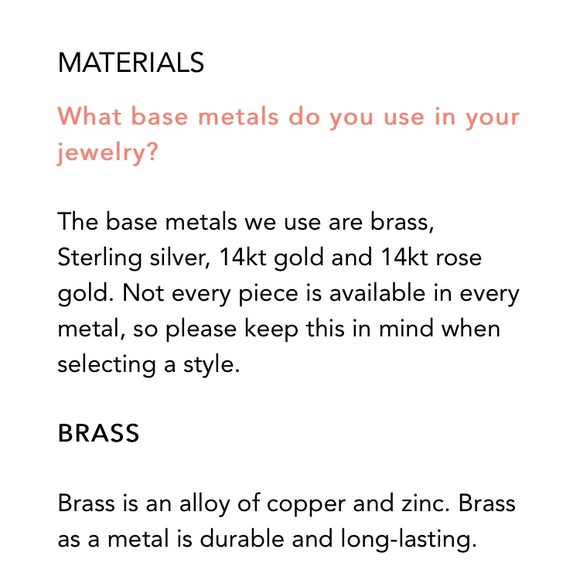 MATERIALS

What base metals do you use in your jewelry?

The base metals we use are brass, Sterling silver, 14kt gold and 14kt rose gold. Not every piece is available in every metal, so please keep this in mind when selecting a style.

BRASS

Brass is an alloy of copper and zinc. Brass as a metal is durable and long-lasting.